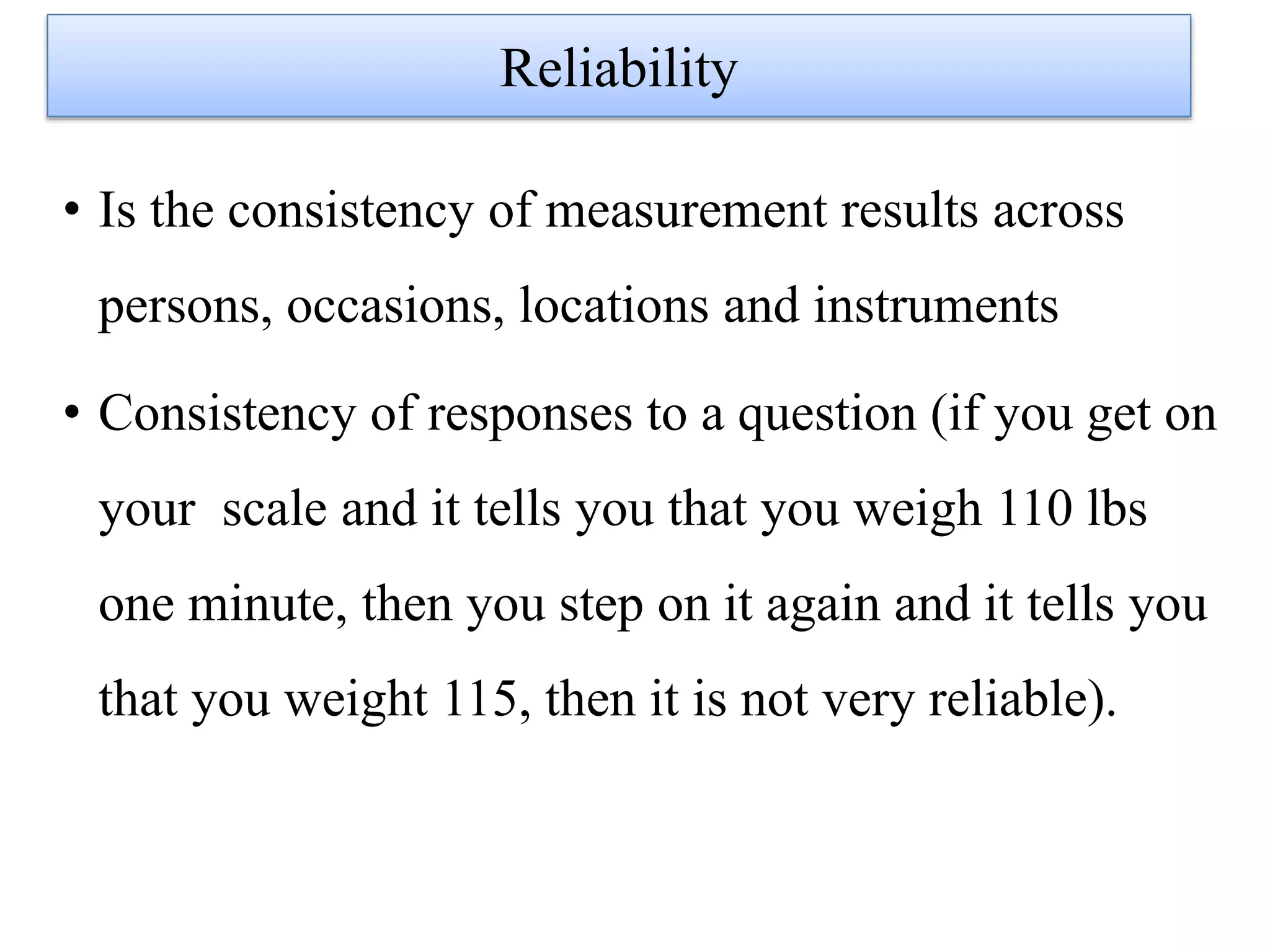 Reliability

• Is the consistency of measurement results across persons, occasions, locations and instruments

• Consistency of responses to a question (if you get on your  scale and it tells you that you weigh 110 lbs one minute, then you step on it again and it tells you that you weight 115, then it is not very reliable).